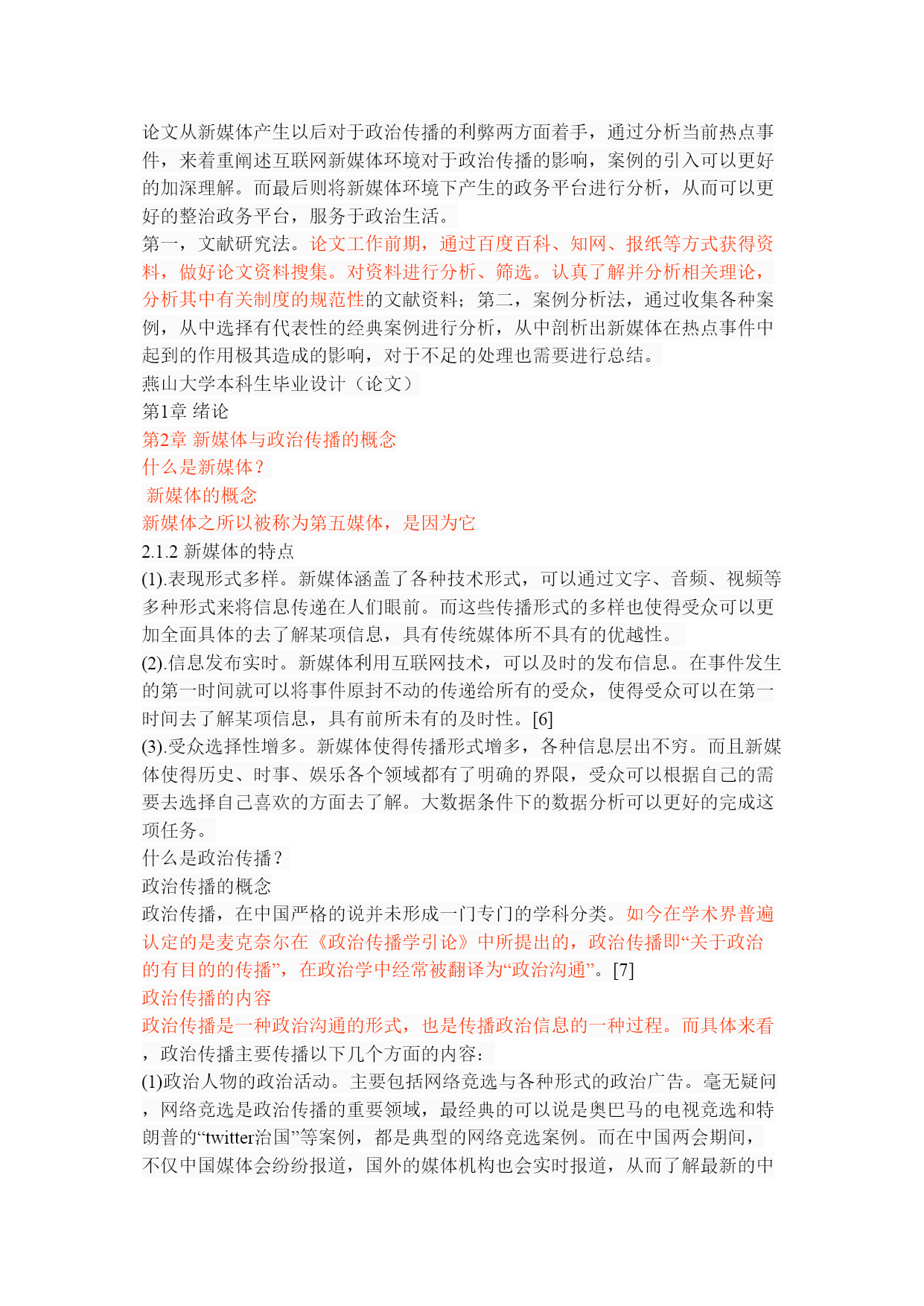 论文从新媒体产生以后对于政治传播的利弊两方面着手，通过分析当前热点事件，来着重阐述互联网新媒体环境对于政治传播的影响，案例的引入可以更好的加深理解。而最后则将新媒体环境下产生的政务平台进行分析，从而可以更好的整治政务平台，服务于政治生活。
第一，文献研究法。论文工作前期，通过百度百科、知网、报纸等方式获得资料，做好论文资料搜集。对资料进行分析、筛选。认真了解并分析相关理论，分析其中有关制度的规范性的文献资料；第二，案例分析法，通过收集各种案例，从中选择有代表性的经典案例进行分析，从中剖析出新媒体在热点事件中起到的作用极其造成的影响，对于不足的处理也需要进行总结。
燕山大学本科生毕业设计（论文）
第1章 绪论
第2章 新媒体与政治传播的概念
什么是新媒体？
新媒体的概念
新媒体之所以被称为第五媒体，是因为它
2.1.2 新媒体的特点
(1).表现形式多样。新媒体涵盖了各种技术形式，可以通过文字、音频、视频等多种形式来将信息传递在人们眼前。而这些传播形式的多样也使得受众可以更加全面具体的去了解某项信息，具有传统媒体所不具有的优越性。
(2).信息发布实时。新媒体利用互联网技术，可以及时的发布信息。在事件发生的第一时间就可以将事件原封不动的传递给所有的受众，使得受众可以在第一时间去了解某项信息，具有前所未有的及时性。[6]
(3).受众选择性增多。新媒体使得传播形式增多，各种信息层出不穷。而且新媒体使得历史、时事、娱乐各个领域都有了明确的界限，受众可以根据自己的需要去选择自己喜欢的方面去了解。大数据条件下的数据分析可以更好的完成这项任务。
什么是政治传播？
政治传播的概念
政治传播，在中国严格的说并未形成一门专门的学科分类。如今在学术界普遍认定的是麦克奈尔在《政治传播学引论》中所提出的，政治传播即“关于政治的有目的的传播”，在政治学中经常被翻译为“政治沟通”。[7]
政治传播的内容
政治传播是一种政治沟通的形式，也是传播政治信息的一种过程。而具体来看，政治传播主要传播以下几个方面的内容：
(1)政治人物的政治活动。主要包括网络竞选与各种形式的政治广告。毫无疑问，网络竞选是政治传播的重要领域，最经典的可以说是奥巴马的电视竞选和特朗普的“twitter治国”等案例，都是典型的网络竞选案例。而在中国两会期间，不仅中国媒体会纷纷报道，国外的媒体机构也会实时报道，从而了解最新的中